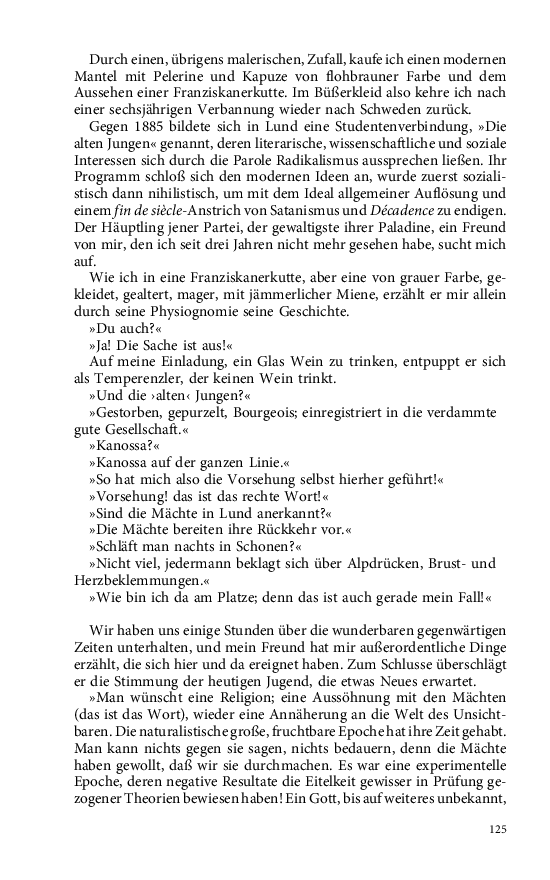 Durch einen, übrigens malerischen, Zufall, kaufe ich einen modernen Mantel mit Pelerine und Kapuze von flohbrauner Farbe und dem Aussehen einer Franziskanerkutte. Im Büßerkleid also kehre ich nach einer sechsjährigen Verbannung wieder nach Schweden zurück.

Gegen 1885 bildete sich in Lund eine Studentenverbindung, »Die alten Jungen« genannt, deren literarische, wissenschaftliche und soziale Interessen sich durch die Parole Radikalismus aussprechen ließen. Ihr Programm schloß sich den modernen Ideen an, wurde zuerst sozialistisch dann nihilistisch, um mit dem Ideal allgemeiner Auflösung und einem fin de siècle-Anstrich von Satanismus und Décadence zu endigen. Der Häuptling jener Partei, der gewaltigste ihrer Paladine, ein Freund von mir, den ich seit drei Jahren nicht mehr gesehen habe, sucht mich auf.

Wie ich in eine Franziskanerkutte, aber eine von grauer Farbe, gekleidet, gealtert, mager, mit jämmerlicher Miene, erzählt er mir allein durch seine Physiognomie seine Geschichte.

»Du auch?«

»Ja! Die Sache ist aus!«

Auf meine Einladung, ein Glas Wein zu trinken, entpuppt er sich als Temperenzler, der keinen Wein trinkt.

»Und die ›alten‹ Jungen?«

»Gestorben, gepurzelt, Bourgeois; einregistriert in die verdammte gute Gesellschaft.«

»Kanossa?«

»Kanossa auf der ganzen Linie.«

»So hat mich also die Vorsehung selbst hierher geführt!«

»Vorsehung! das ist das rechte Wort!«

»Sind die Mächte in Lund anerkannt?«

»Die Mächte bereiten ihre Rückkehr vor.«

»Schläft man nachts in Schonen?«

»Nicht viel, jedermann beklagt sich über Alpdrücken, Brust- und Herzbeklemmungen.«

»Wie bin ich da am Platze; denn das ist auch gerade mein Fall!«

Wir haben uns einige Stunden über die wunderbaren gegenwärtigen Zeiten unterhalten, und mein Freund hat mir außerordentliche Dinge erzählt, die sich hier und da ereignet haben. Zum Schlusse überschlägt er die Stimmung der heutigen Jugend, die etwas Neues erwartet.

»Man wünscht eine Religion; eine Aussöhnung mit den Mächten (das ist das Wort), wieder eine Annäherung an die Welt des Unsichtbaren. Die naturalistische große, fruchtbare Epoche hat ihre Zeit gehabt. Man kann nichts gegen sie sagen, nichts bedauern, denn die Mächte haben gewollt, daß wir sie durchmachen. Es war eine experimentelle Epoche, deren negative Resultate die Eitelkeit gewisser in Prüfung gezogener Theorien bewiesen haben! Ein Gott, bis auf weiteres unbekannt,

125